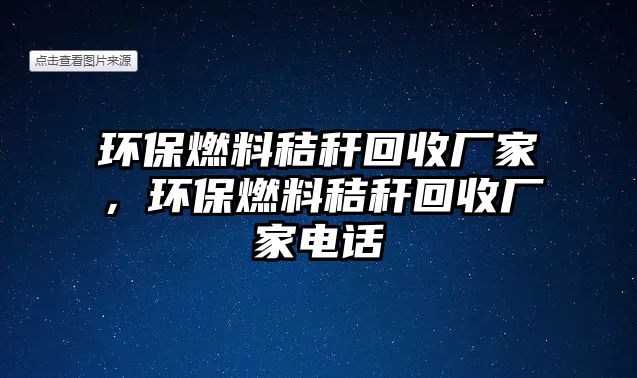 点击查看图片来源

环保燃料秸秆回收厂家，环保燃料秸秆回收厂家电话